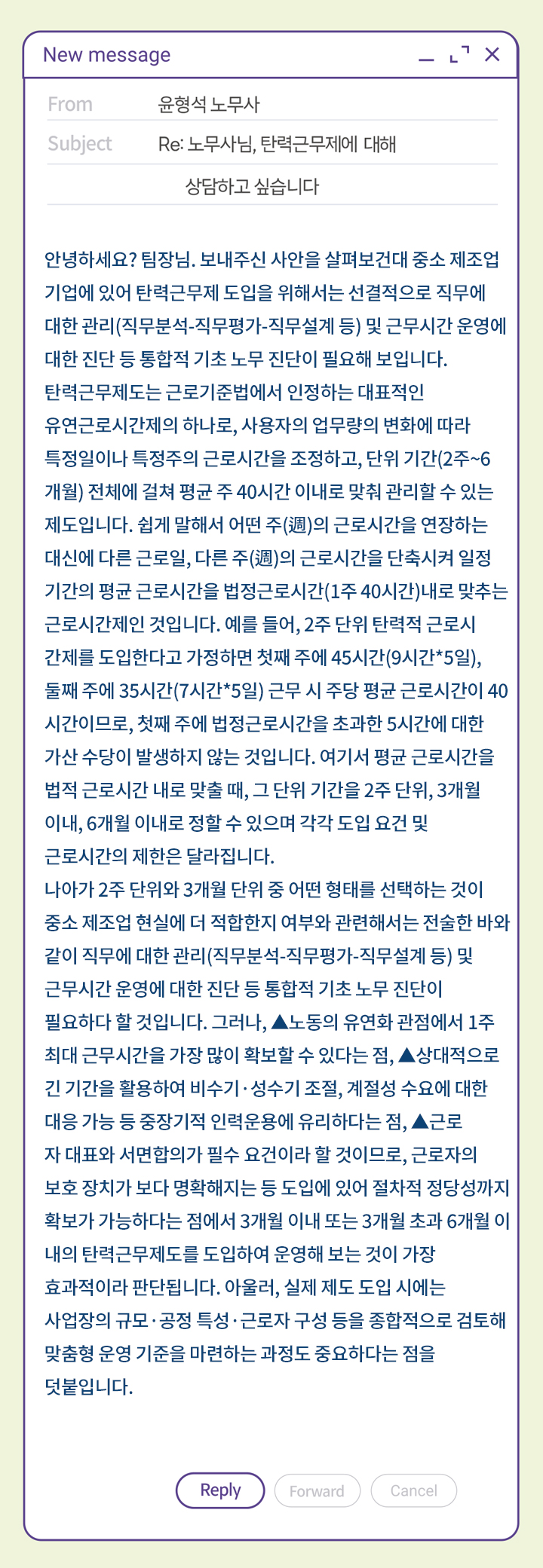 New message

From 윤형석 노무사

Subject Re: 노무사님, 탄력근무제에 대해 상담하고 싶습니다

안녕하세요? 팀장님. 보내주신 사안을 살펴보건대 중소 제조업 기업에 있어 탄력근무제 도입을 위해서는 선결적으로 직무에 대한 관리(직무분석-직무평가-직무설계 등) 및 근무시간 운영에 대한 진단 등 통합적 기초 노무 진단이 필요해 보입니다.
탄력근무제도는 근로기준법에서 인정하는 대표적인 유연근로시간제의 하나로, 사용자의 업무량의 변화에 따라 특정일이나 특정주의 근로시간을 조정하고, 단위 기간(2주~6개월) 전체에 걸쳐 평균 주 40시간 이내로 맞춰 관리할 수 있는 제도입니다. 쉽게 말해서 어떤 주(週)의 근로시간을 연장하는 대신에 다른 근로일, 다른 주(週)의 근로시간을 단축시켜 일정 기간의 평균 근로시간을 법정근로시간(1주 40시간)내로 맞추는 근로시간제인 것입니다. 예를 들어, 2주 단위 탄력적 근로시간제를 도입한다고 가정하면 첫째 주에 45시간(9시간*5일), 둘째 주에 35시간(7시간*5일) 근무 시 주당 평균 근로시간이 40시간이므로, 첫째 주에 법정근로시간을 초과한 5시간에 대한 가산 수당이 발생하지 않는 것입니다. 여기서 평균 근로시간을 법적 근로시간 내로 맞출 때, 그 단위 기간을 2주 단위, 3개월 이내, 6개월 이내로 정할 수 있으며 각각 도입 요건 및 근로시간의 제한은 달라집니다.
나아가 2주 단위와 3개월 단위 중 어떤 형태를 선택하는 것이 중소 제조업 현실에 더 적합한지 여부와 관련해서는 전술한 바와 같이 직무에 대한 관리(직무분석-직무평가-직무설계 등) 및 근무시간 운영에 대한 진단 등 통합적 기초 노무 진단이 필요하다 할 것입니다. 그러나, ▲노동의 유연화 관점에서 1주 최대 근무시간을 가장 많이 확보할 수 있다는 점, ▲상대적으로 긴 기간을 활용하여 비수기·성수기 조절, 계절성 수요에 대한 대응 가능 등 중장기적 인력운용에 유리하다는 점, ▲근로자 대표와 서면합의가 필수 요건이라 할 것이므로, 근로자의 보호 장치가 보다 명확해지는 등 도입에 있어 절차적 정당성까지 확보가 가능하다는 점에서 3개월 이내 또는 3개월 초과 6개월 이내의 탄력근무제도를 도입하여 운영해 보는 것이 가장 효과적이라 판단됩니다. 아울러, 실제 제도 도입 시에는 사업장의 규모·공정 특성·근로자 구성 등을 종합적으로 검토해 맞춤형 운영 기준을 마련하는 과정도 중요하다는 점을 덧붙입니다.

Reply Forward Cancel